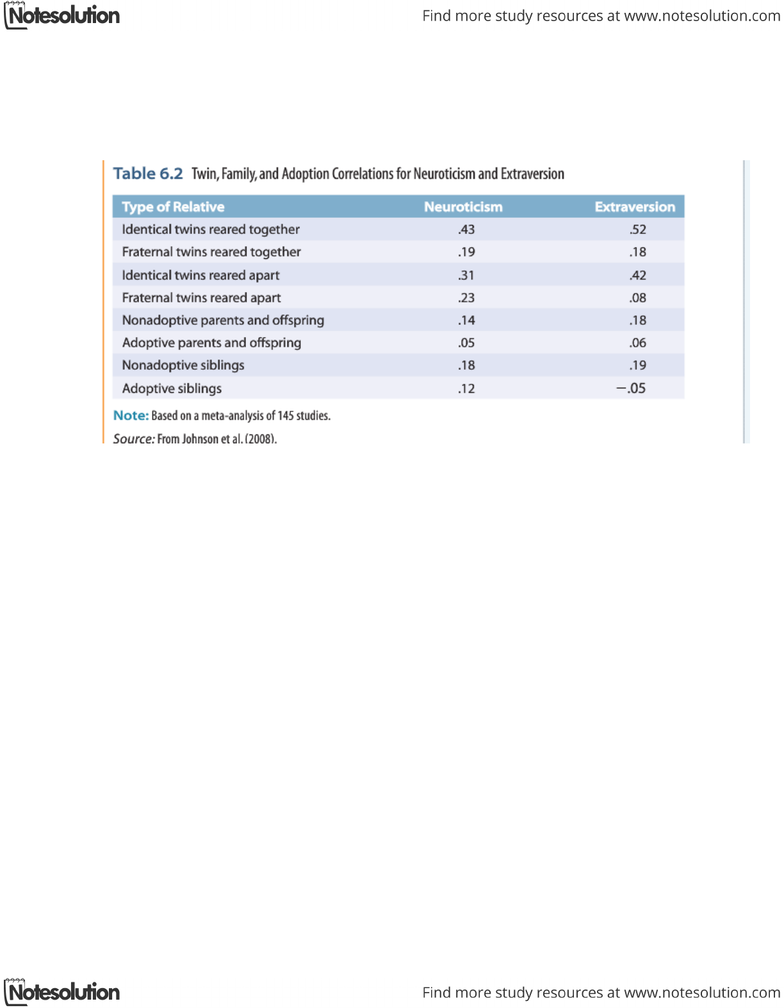 Notesolution

Find more study resources at www.notesolution.com

Table 6.2 Twin, Family, and Adoption Correlations for Neuroticism and Extraversion

| Type of Relative | Neuroticism | Extraversion |
|---|---|---|
| Identical twins reared together | .43 | .52 |
| Fraternal twins reared together | .19 | .18 |
| Identical twins reared apart | .31 | .42 |
| Fraternal twins reared apart | .23 | .08 |
| Nonadoptive parents and offspring | .14 | .18 |
| Adoptive parents and offspring | .05 | .06 |
| Nonadoptive siblings | .18 | .19 |
| Adoptive siblings | .12 | −.05 |

Note: Based on a meta-analysis of 145 studies.

Source: From Johnson et al. (2008).

Notesolution

Find more study resources at www.notesolution.com